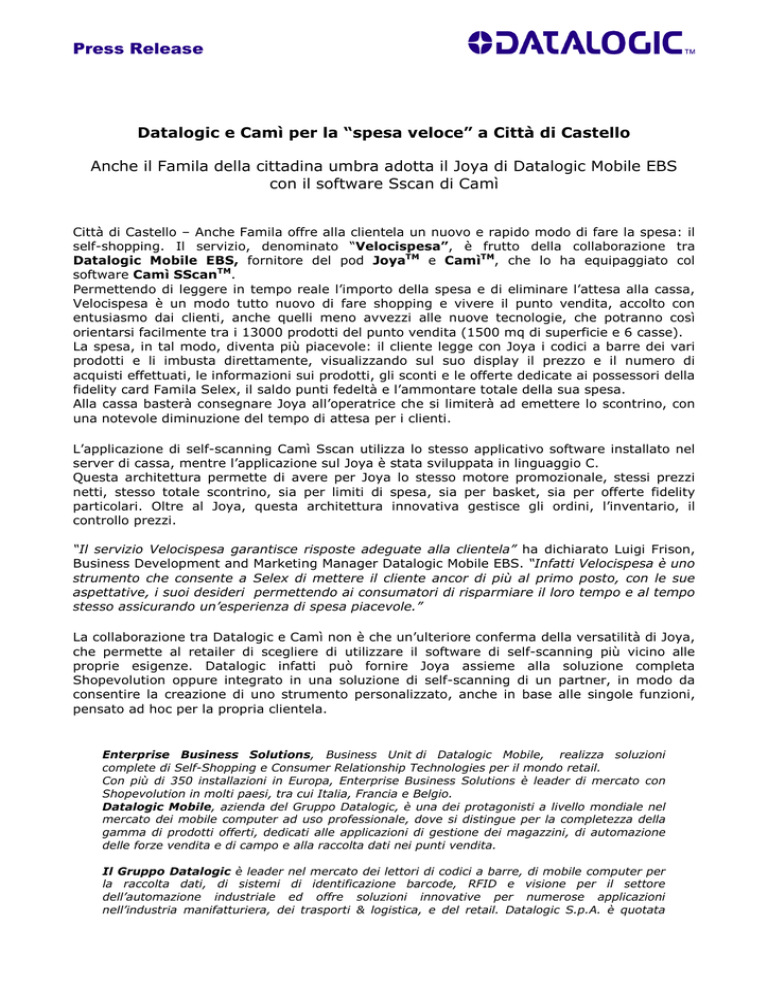 Press Release

DATALOGIC™

Datalogic e Camì per la "spesa veloce" a Città di Castello

Anche il Famila della cittadina umbra adotta il Joya di Datalogic Mobile EBS con il software Sscan di Camì

Città di Castello – Anche Famila offre alla clientela un nuovo e rapido modo di fare la spesa: il self-shopping. Il servizio, denominato "Velocispesa", è frutto della collaborazione tra Datalogic Mobile EBS, fornitore del pod Joya$^{TM}$ e Camì$^{TM}$, che lo ha equipaggiato col software Camì SScan$^{TM}$.
Permettendo di leggere in tempo reale l'importo della spesa e di eliminare l'attesa alla cassa, Velocispesa è un modo tutto nuovo di fare shopping e vivere il punto vendita, accolto con entusiasmo dai clienti, anche quelli meno avvezzi alle nuove tecnologie, che potranno così orientarsi facilmente tra i 13000 prodotti del punto vendita (1500 mq di superficie e 6 casse).
La spesa, in tal modo, diventa più piacevole: il cliente legge con Joya i codici a barre dei vari prodotti e li imbusta direttamente, visualizzando sul suo display il prezzo e il numero di acquisti effettuati, le informazioni sui prodotti, gli sconti e le offerte dedicate ai possessori della fidelity card Famila Selex, il saldo punti fedeltà e l'ammontare totale della sua spesa.
Alla cassa basterà consegnare Joya all'operatrice che si limiterà ad emettere lo scontrino, con una notevole diminuzione del tempo di attesa per i clienti.

L'applicazione di self-scanning Camì Sscan utilizza lo stesso applicativo software installato nel server di cassa, mentre l'applicazione sul Joya è stata sviluppata in linguaggio C.
Questa architettura permette di avere per Joya lo stesso motore promozionale, stessi prezzi netti, stesso totale scontrino, sia per limiti di spesa, sia per basket, sia per offerte fidelity particolari. Oltre al Joya, questa architettura innovativa gestisce gli ordini, l'inventario, il controllo prezzi.

"Il servizio Velocispesa garantisce risposte adeguate alla clientela" ha dichiarato Luigi Frison, Business Development and Marketing Manager Datalogic Mobile EBS. "Infatti Velocispesa è uno strumento che consente a Selex di mettere il cliente ancor di più al primo posto, con le sue aspettative, i suoi desideri permettendo ai consumatori di risparmiare il loro tempo e al tempo stesso assicurando un'esperienza di spesa piacevole."

La collaborazione tra Datalogic e Camì non è che un'ulteriore conferma della versatilità di Joya, che permette al retailer di scegliere di utilizzare il software di self-scanning più vicino alle proprie esigenze. Datalogic infatti può fornire Joya assieme alla soluzione completa Shopevolution oppure integrato in una soluzione di self-scanning di un partner, in modo da consentire la creazione di uno strumento personalizzato, anche in base alle singole funzioni, pensato ad hoc per la propria clientela.

Enterprise Business Solutions, Business Unit di Datalogic Mobile, realizza soluzioni complete di Self-Shopping e Consumer Relationship Technologies per il mondo retail.
Con più di 350 installazioni in Europa, Enterprise Business Solutions è leader di mercato con Shopevolution in molti paesi, tra cui Italia, Francia e Belgio.
Datalogic Mobile, azienda del Gruppo Datalogic, è una dei protagonisti a livello mondiale nel mercato dei mobile computer ad uso professionale, dove si distingue per la completezza della gamma di prodotti offerti, dedicati alle applicazioni di gestione dei magazzini, di automazione delle forze vendita e di campo e alla raccolta dati nei punti vendita.

Il Gruppo Datalogic è leader nel mercato dei lettori di codici a barre, di mobile computer per la raccolta dati, di sistemi di identificazione barcode, RFID e visione per il settore dell'automazione industriale ed offre soluzioni innovative per numerose applicazioni nell'industria manifatturiera, dei trasporti & logistica, e del retail. Datalogic S.p.A. è quotata